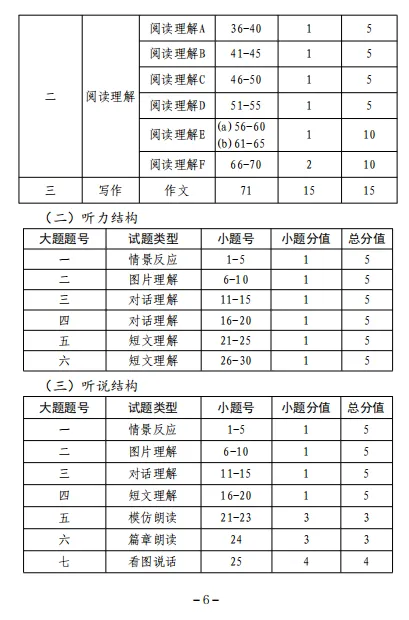 | 二 | 阅读理解 | 阅读理解A | 36-40 | 1 | 5 |
|---|---|---|---|---|---|
| | | 阅读理解B | 41-45 | 1 | 5 |
| | | 阅读理解C | 46-50 | 1 | 5 |
| | | 阅读理解D | 51-55 | 1 | 5 |
| | | 阅读理解E | (a) 56-60 (b) 61-65 | 1 | 10 |
| | | 阅读理解F | 66-70 | 2 | 10 |
| 三 | 写作 | 作文 | 71 | 15 | 15 |

（二）听力结构

| 大题题号 | 试题类型 | 小题号 | 小题分值 | 总分值 |
|---|---|---|---|---|
| 一 | 情景反应 | 1-5 | 1 | 5 |
| 二 | 图片理解 | 6-10 | 1 | 5 |
| 三 | 对话理解 | 11-15 | 1 | 5 |
| 四 | 对话理解 | 16-20 | 1 | 5 |
| 五 | 短文理解 | 21-25 | 1 | 5 |
| 六 | 短文理解 | 26-30 | 1 | 5 |

（三）听说结构

| 大题题号 | 试题类型 | 小题号 | 小题分值 | 总分值 |
|---|---|---|---|---|
| 一 | 情景反应 | 1-5 | 1 | 5 |
| 二 | 图片理解 | 6-10 | 1 | 5 |
| 三 | 对话理解 | 11-15 | 1 | 5 |
| 四 | 短文理解 | 16-20 | 1 | 5 |
| 五 | 模仿朗读 | 21-23 | 3 | 3 |
| 六 | 篇章朗读 | 24 | 3 | 3 |
| 七 | 看图说话 | 25 | 4 | 4 |

-6-